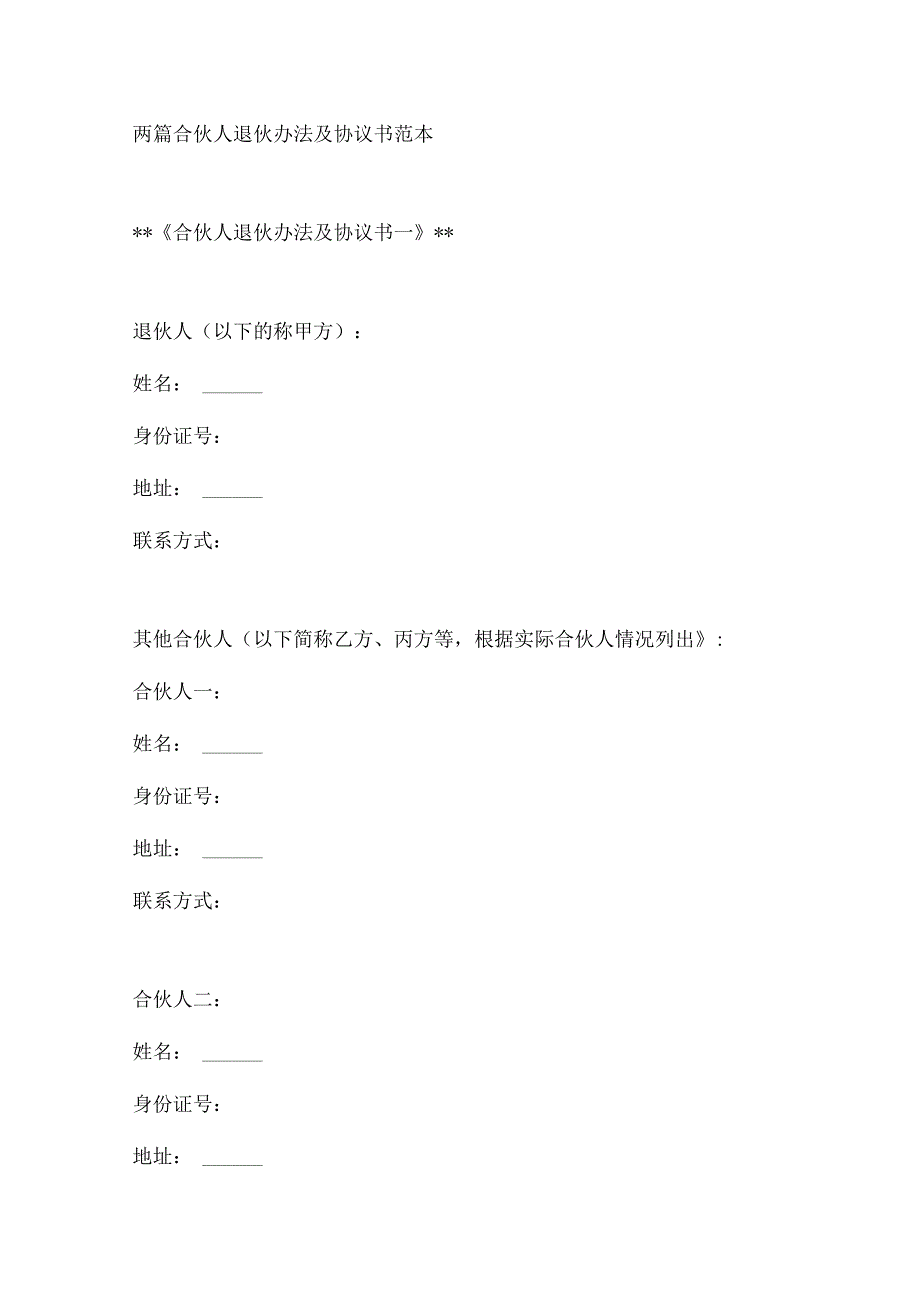 两篇合伙人退伙办法及协议书范本

**《合伙人退伙办法及协议书一》**

退伙人（以下的称甲方）：

姓名：______

身份证号：

地址：______

联系方式：

其他合伙人（以下简称乙方、丙方等，根据实际合伙人情况列出》：

合伙人一：

姓名：______

身份证号：

地址：______

联系方式：

合伙人二：

姓名：______

身份证号：

地址：______